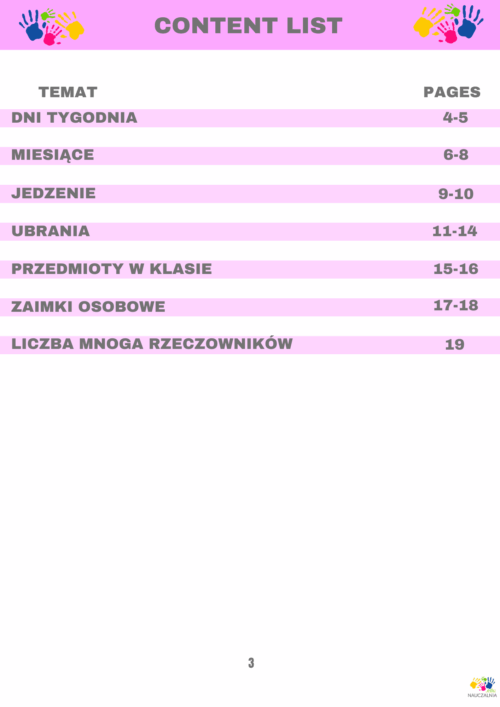 CONTENT LIST

| TEMAT | PAGES |
|---|---|
| DNI TYGODNIA | 4-5 |
| MIESIĄCE | 6-8 |
| JEDZENIE | 9-10 |
| UBRANIA | 11-14 |
| PRZEDMIOTY W KLASIE | 15-16 |
| ZAIMKI OSOBOWE | 17-18 |
| LICZBA MNOGA RZECZOWNIKÓW | 19 |

3

NAUCZALNIA